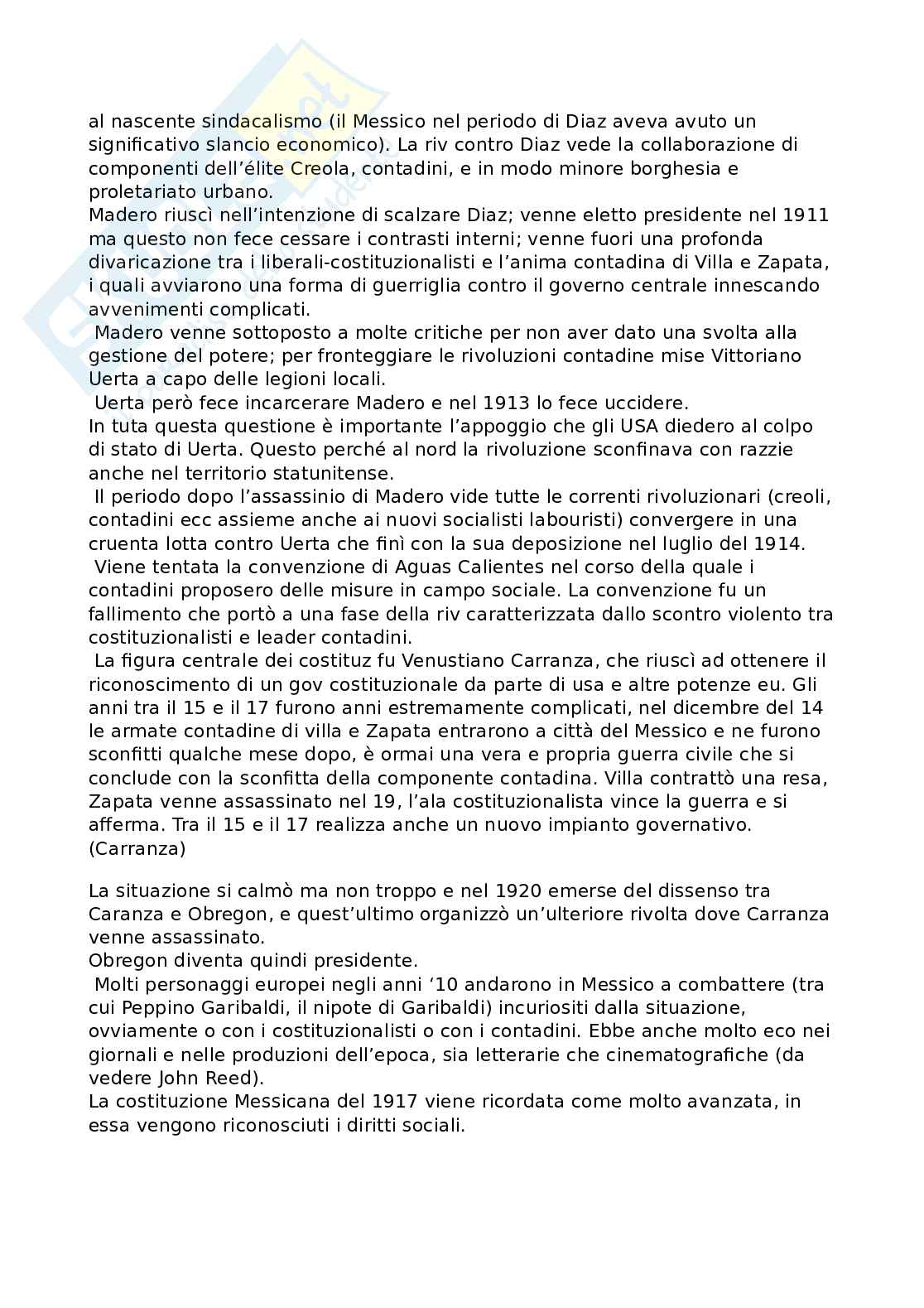 al nascente sindacalismo (il Messico nel periodo di Diaz aveva avuto un significativo slancio economico). La riv contro Diaz vede la collaborazione di componenti dell'élite Creola, contadini, e in modo minore borghesia e proletariato urbano.
Madero riuscì nell'intenzione di scalzare Diaz; venne eletto presidente nel 1911 ma questo non fece cessare i contrasti interni; venne fuori una profonda divaricazione tra i liberali-costituzionalisti e l'anima contadina di Villa e Zapata, i quali avviarono una forma di guerriglia contro il governo centrale innescando avvenimenti complicati.
Madero venne sottoposto a molte critiche per non aver dato una svolta alla gestione del potere; per fronteggiare le rivoluzioni contadine mise Vittoriano Uerta a capo delle legioni locali.
Uerta però fece incarcerare Madero e nel 1913 lo fece uccidere.
In tuta questa questione è importante l'appoggio che gli USA diedero al colpo di stato di Uerta. Questo perché al nord la rivoluzione sconfinava con razzie anche nel territorio statunitense.
Il periodo dopo l'assassinio di Madero vide tutte le correnti rivoluzionari (creoli, contadini ecc assieme anche ai nuovi socialisti labouristi) convergere in una cruenta lotta contro Uerta che finì con la sua deposizione nel luglio del 1914.
Viene tentata la convenzione di Aguas Calientes nel corso della quale i contadini proposero delle misure in campo sociale. La convenzione fu un fallimento che portò a una fase della riv caratterizzata dallo scontro violento tra costituzionalisti e leader contadini.
La figura centrale dei costituz fu Venustiano Carranza, che riuscì ad ottenere il riconoscimento di un gov costituzionale da parte di usa e altre potenze eu. Gli anni tra il 15 e il 17 furono anni estremamente complicati, nel dicembre del 14 le armate contadine di villa e Zapata entrarono a città del Messico e ne furono sconfitti qualche mese dopo, è ormai una vera e propria guerra civile che si conclude con la sconfitta della componente contadina. Villa contrattò una resa, Zapata venne assassinato nel 19, l'ala costituzionalista vince la guerra e si afferma. Tra il 15 e il 17 realizza anche un nuovo impianto governativo. (Carranza)

La situazione si calmò ma non troppo e nel 1920 emerse del dissenso tra Caranza e Obregon, e quest'ultimo organizzò un'ulteriore rivolta dove Carranza venne assassinato.
Obregon diventa quindi presidente.
Molti personaggi europei negli anni '10 andarono in Messico a combattere (tra cui Peppino Garibaldi, il nipote di Garibaldi) incuriositi dalla situazione, ovviamente o con i costituzionalisti o con i contadini. Ebbe anche molto eco nei giornali e nelle produzioni dell'epoca, sia letterarie che cinematografiche (da vedere John Reed).
La costituzione Messicana del 1917 viene ricordata come molto avanzata, in essa vengono riconosciuti i diritti sociali.